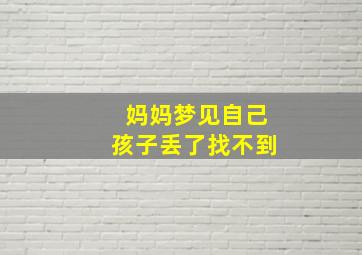 妈妈梦见自己
孩子丢了找不到